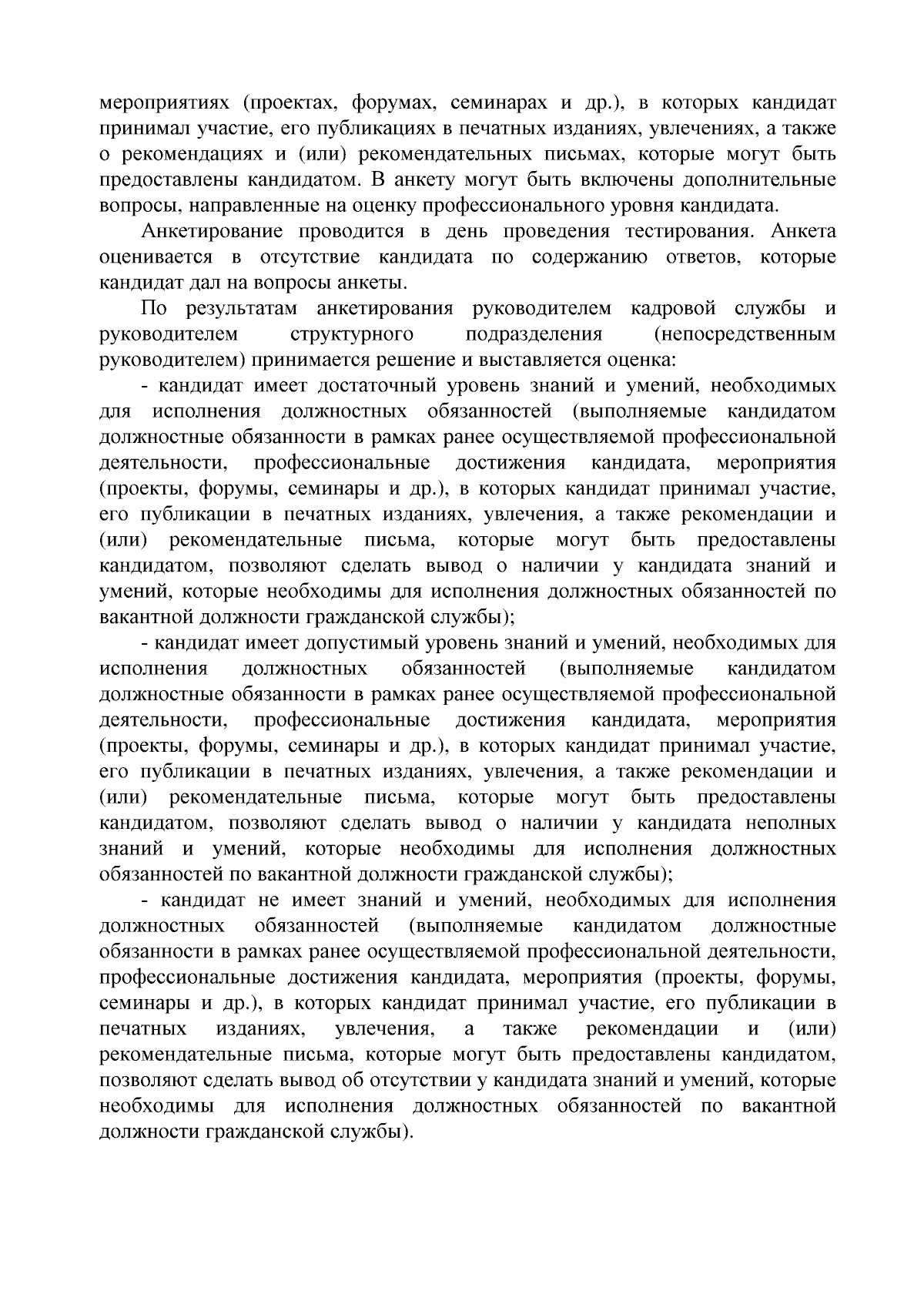 мероприятиях (проектах, форумах, семинарах и др.), в которых кандидат принимал участие, его публикациях в печатных изданиях, увлечениях, а также о рекомендациях и (или) рекомендательных письмах, которые могут быть предоставлены кандидатом. В анкету могут быть включены дополнительные вопросы, направленные на оценку профессионального уровня кандидата.

Анкетирование проводится в день проведения тестирования. Анкета оценивается в отсутствие кандидата по содержанию ответов, которые кандидат дал на вопросы анкеты.

По результатам анкетирования руководителем кадровой службы и руководителем структурного подразделения (непосредственным руководителем) принимается решение и выставляется оценка:

- кандидат имеет достаточный уровень знаний и умений, необходимых для исполнения должностных обязанностей (выполняемые кандидатом должностные обязанности в рамках ранее осуществляемой профессиональной деятельности, профессиональные достижения кандидата, мероприятия (проекты, форумы, семинары и др.), в которых кандидат принимал участие, его публикации в печатных изданиях, увлечения, а также рекомендации и (или) рекомендательные письма, которые могут быть предоставлены кандидатом, позволяют сделать вывод о наличии у кандидата знаний и умений, которые необходимы для исполнения должностных обязанностей по вакантной должности гражданской службы);

- кандидат имеет допустимый уровень знаний и умений, необходимых для исполнения должностных обязанностей (выполняемые кандидатом должностные обязанности в рамках ранее осуществляемой профессиональной деятельности, профессиональные достижения кандидата, мероприятия (проекты, форумы, семинары и др.), в которых кандидат принимал участие, его публикации в печатных изданиях, увлечения, а также рекомендации и (или) рекомендательные письма, которые могут быть предоставлены кандидатом, позволяют сделать вывод о наличии у кандидата неполных знаний и умений, которые необходимы для исполнения должностных обязанностей по вакантной должности гражданской службы);

- кандидат не имеет знаний и умений, необходимых для исполнения должностных обязанностей (выполняемые кандидатом должностные обязанности в рамках ранее осуществляемой профессиональной деятельности, профессиональные достижения кандидата, мероприятия (проекты, форумы, семинары и др.), в которых кандидат принимал участие, его публикации в печатных изданиях, увлечения, а также рекомендации и (или) рекомендательные письма, которые могут быть предоставлены кандидатом, позволяют сделать вывод об отсутствии у кандидата знаний и умений, которые необходимы для исполнения должностных обязанностей по вакантной должности гражданской службы).